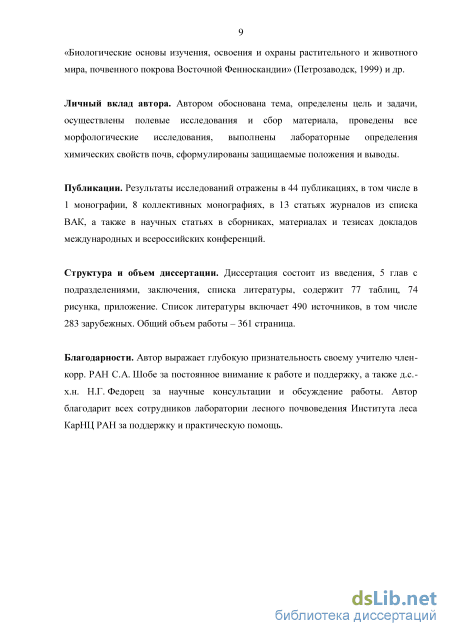 9

«Биологические основы изучения, освоения и охраны растительного и животного мира, почвенного покрова Восточной Фенноскандии» (Петрозаводск, 1999) и др.

Личный вклад автора. Автором обоснована тема, определены цель и задачи, осуществлены полевые исследования и сбор материала, проведены все морфологические исследования, выполнены лабораторные определения химических свойств почв, сформулированы защищаемые положения и выводы.

Публикации. Результаты исследований отражены в 44 публикациях, в том числе в 1 монографии, 8 коллективных монографиях, в 13 статьях журналов из списка ВАК, а также в научных статьях в сборниках, материалах и тезисах докладов международных и всероссийских конференций.

Структура и объем диссертации. Диссертация состоит из введения, 5 глав с подразделениями, заключения, списка литературы, содержит 77 таблиц, 74 рисунка, приложение. Список литературы включает 490 источников, в том числе 283 зарубежных. Общий объем работы – 361 страница.

Благодарности. Автор выражает глубокую признательность своему учителю член-корр. РАН С.А. Шобе за постоянное внимание к работе и поддержку, а также д.с.-х.н. Н.Г. Федорец за научные консультации и обсуждение работы. Автор благодарит всех сотрудников лаборатории лесного почвоведения Института леса КарНЦ РАН за поддержку и практическую помощь.

dsLib.net
библиотека диссертаций